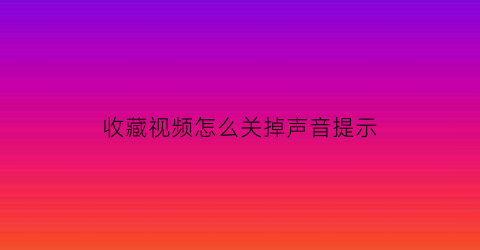 收藏视频怎么关掉声音提示